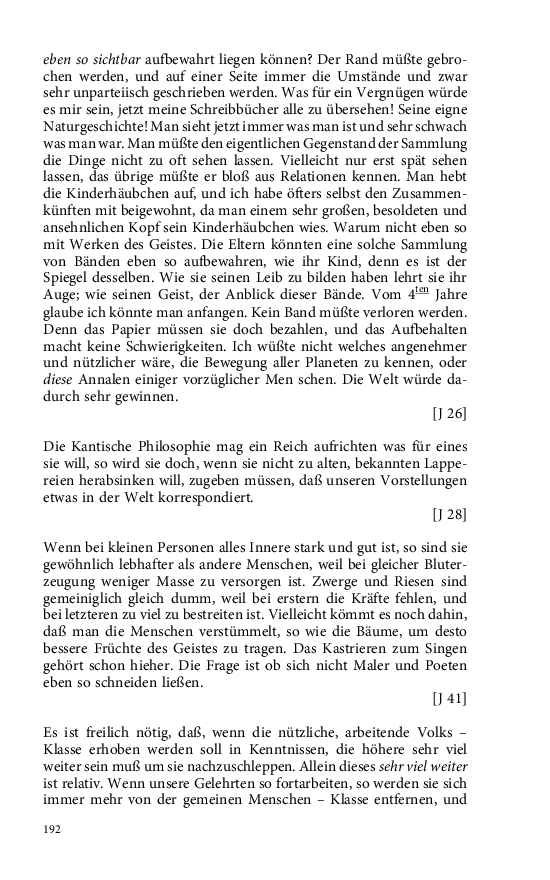 eben so sichtbar aufbewahrt liegen können? Der Rand müßte gebrochen werden, und auf einer Seite immer die Umstände und zwar sehr unparteiisch geschrieben werden. Was für ein Vergnügen würde es mir sein, jetzt meine Schreibbücher alle zu übersehen! Seine eigne Naturgeschichte! Man sieht jetzt immer was man ist und sehr schwach was man war. Man müßte den eigentlichen Gegenstand der Sammlung die Dinge nicht zu oft sehen lassen. Vielleicht nur erst spät sehen lassen, das übrige müßte er bloß aus Relationen kennen. Man hebt die Kinderhäubchen auf, und ich habe öfters selbst den Zusammenkünften mit beigewohnt, da man einem sehr großen, besoldeten und ansehnlichen Kopf sein Kinderhäubchen wies. Warum nicht eben so mit Werken des Geistes. Die Eltern könnten eine solche Sammlung von Bänden eben so aufbewahren, wie ihr Kind, denn es ist der Spiegel desselben. Wie sie seinen Leib zu bilden haben lehrt sie ihr Auge; wie seinen Geist, der Anblick dieser Bände. Vom $4^{\text{ten}}$ Jahre glaube ich könnte man anfangen. Kein Band müßte verloren werden. Denn das Papier müssen sie doch bezahlen, und das Aufbehalten macht keine Schwierigkeiten. Ich wüßte nicht welches angenehmer und nützlicher wäre, die Bewegung aller Planeten zu kennen, oder diese Annalen einiger vorzüglicher Men schen. Die Welt würde dadurch sehr gewinnen.

[J 26]

Die Kantische Philosophie mag ein Reich aufrichten was für eines sie will, so wird sie doch, wenn sie nicht zu alten, bekannten Lappereien herabsinken will, zugeben müssen, daß unseren Vorstellungen etwas in der Welt korrespondiert.

[J 28]

Wenn bei kleinen Personen alles Innere stark und gut ist, so sind sie gewöhnlich lebhafter als andere Menschen, weil bei gleicher Bluterzeugung weniger Masse zu versorgen ist. Zwerge und Riesen sind gemeiniglich gleich dumm, weil bei erstern die Kräfte fehlen, und bei letzteren zu viel zu bestreiten ist. Vielleicht kömmt es noch dahin, daß man die Menschen verstümmelt, so wie die Bäume, um desto bessere Früchte des Geistes zu tragen. Das Kastrieren zum Singen gehört schon hieher. Die Frage ist ob sich nicht Maler und Poeten eben so schneiden ließen.

[J 41]

Es ist freilich nötig, daß, wenn die nützliche, arbeitende Volks – Klasse erhoben werden soll in Kenntnissen, die höhere sehr viel weiter sein muß um sie nachzuschleppen. Allein dieses sehr viel weiter ist relativ. Wenn unsere Gelehrten so fortarbeiten, so werden sie sich immer mehr von der gemeinen Menschen – Klasse entfernen, und

192